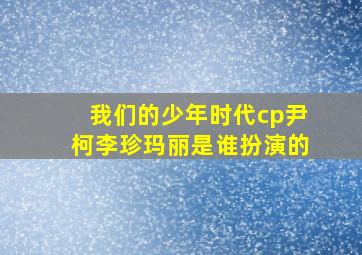 我们的少年时代cp尹柯李珍玛丽是谁扮演的